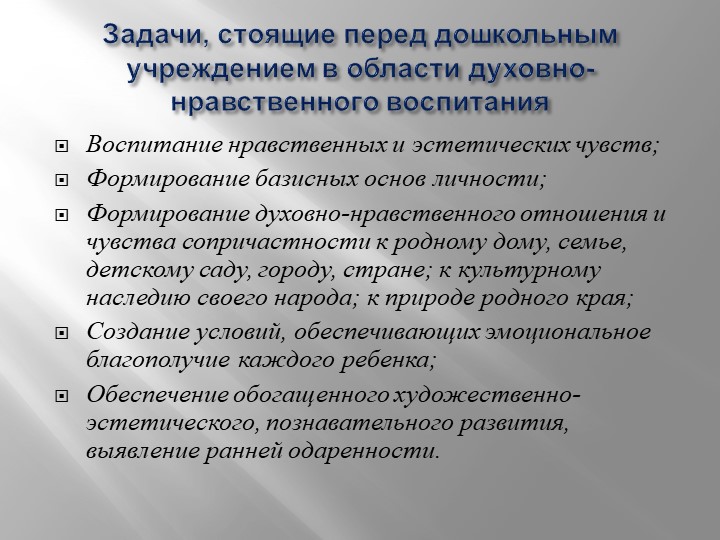 Задачи, стоящие перед дошкольным учреждением в области духовно-нравственного воспитания

Воспитание нравственных и эстетических чувств;

Формирование базисных основ личности;

Формирование духовно-нравственного отношения и чувства сопричастности к родному дому, семье, детскому саду, городу, стране; к культурному наследию своего народа; к природе родного края;

Создание условий, обеспечивающих эмоциональное благополучие каждого ребенка;

Обеспечение обогащенного художественно-эстетического, познавательного развития, выявление ранней одаренности.